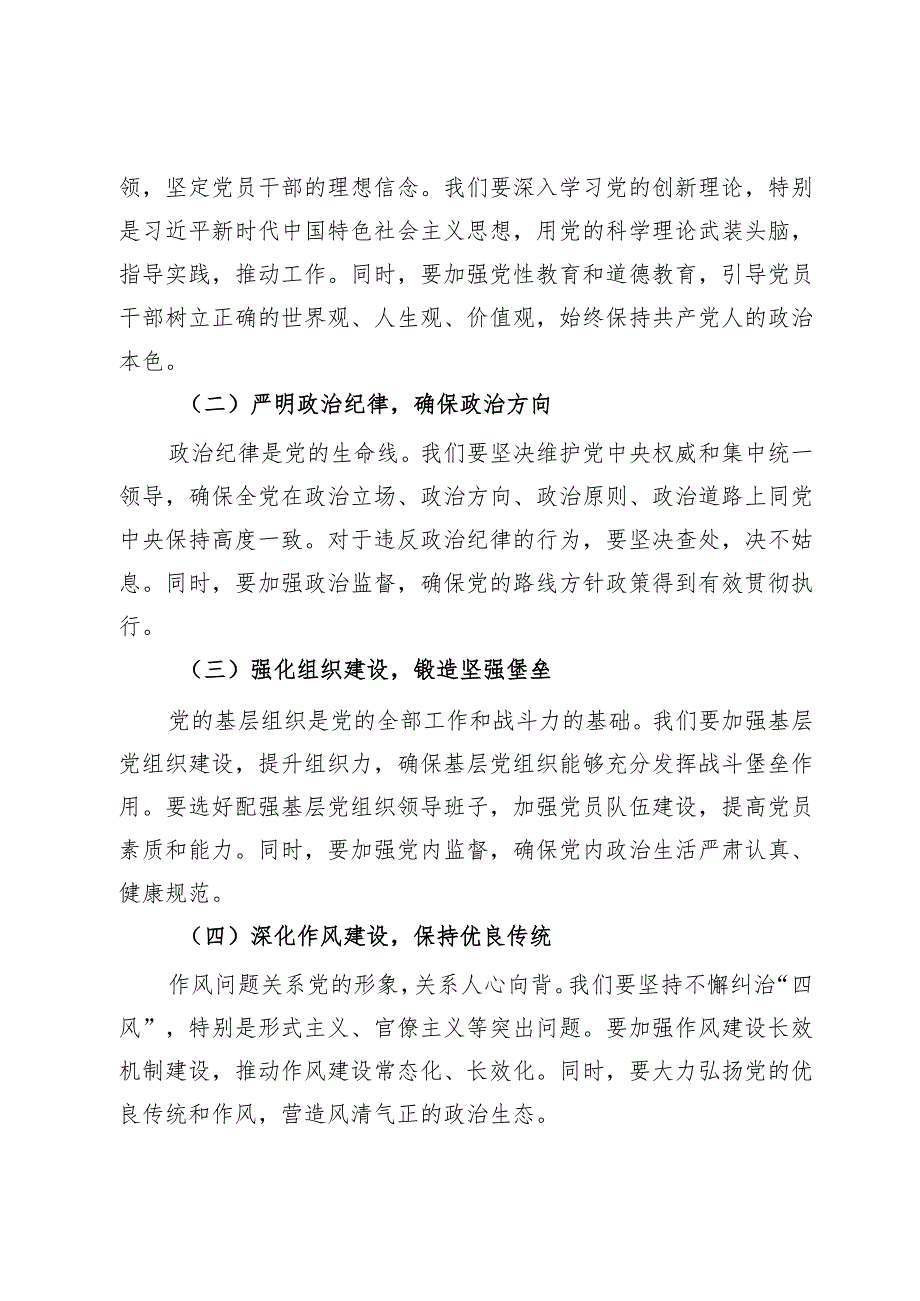 领，坚定党员干部的理想信念。我们要深入学习党的创新理论，特别是习近平新时代中国特色社会主义思想，用党的科学理论武装头脑，指导实践，推动工作。同时，要加强党性教育和道德教育，引导党员干部树立正确的世界观、人生观、价值观，始终保持共产党人的政治本色。

（二）严明政治纪律，确保政治方向

政治纪律是党的生命线。我们要坚决维护党中央权威和集中统一领导，确保全党在政治立场、政治方向、政治原则、政治道路上同党中央保持高度一致。对于违反政治纪律的行为，要坚决查处，决不姑息。同时，要加强政治监督，确保党的路线方针政策得到有效贯彻执行。

（三）强化组织建设，锻造坚强堡垒

党的基层组织是党的全部工作和战斗力的基础。我们要加强基层党组织建设，提升组织力，确保基层党组织能够充分发挥战斗堡垒作用。要选好配强基层党组织领导班子，加强党员队伍建设，提高党员素质和能力。同时，要加强党内监督，确保党内政治生活严肃认真、健康规范。

（四）深化作风建设，保持优良传统

作风问题关系党的形象，关系人心向背。我们要坚持不懈纠治“四风”，特别是形式主义、官僚主义等突出问题。要加强作风建设长效机制建设，推动作风建设常态化、长效化。同时，要大力弘扬党的优良传统和作风，营造风清气正的政治生态。